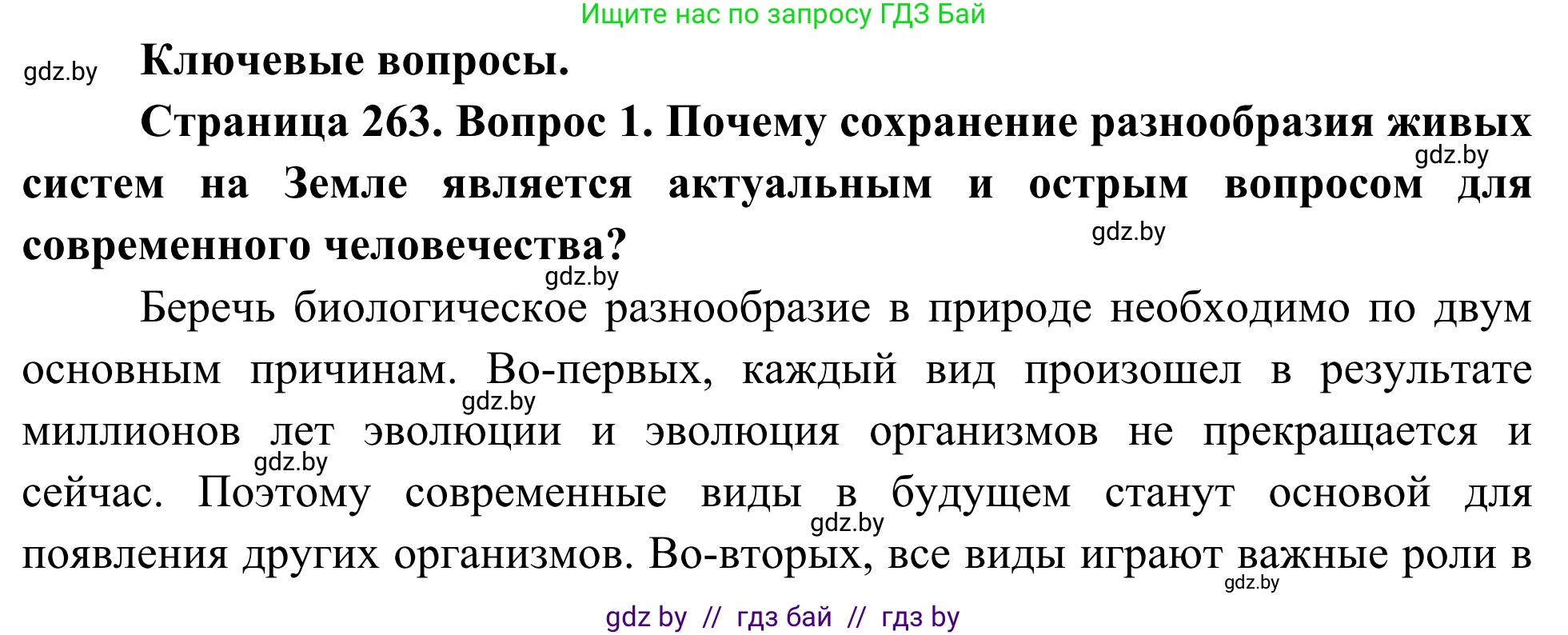 Ищите нас по запросу ГДЗ Бай

gdz.by

Ключевые вопросы.

Страница 263. Вопрос 1. Почему сохранение разнообразия живых систем на Земле является актуальным и острым вопросом для современного человечества?

gdz.by gdz.by gdz.by

Беречь биологическое разнообразие в природе необходимо по двум основным причинам. Во-первых, каждый вид произошел в результате миллионов лет эволюции и эволюция организмов не прекращается и сейчас. Поэтому современные виды в будущем станут основой для появления других организмов. Во-вторых, все виды играют важные роли в

gdz.by gdz.by gdz.by gdz.by

gdz by // гдз бай // гдз by